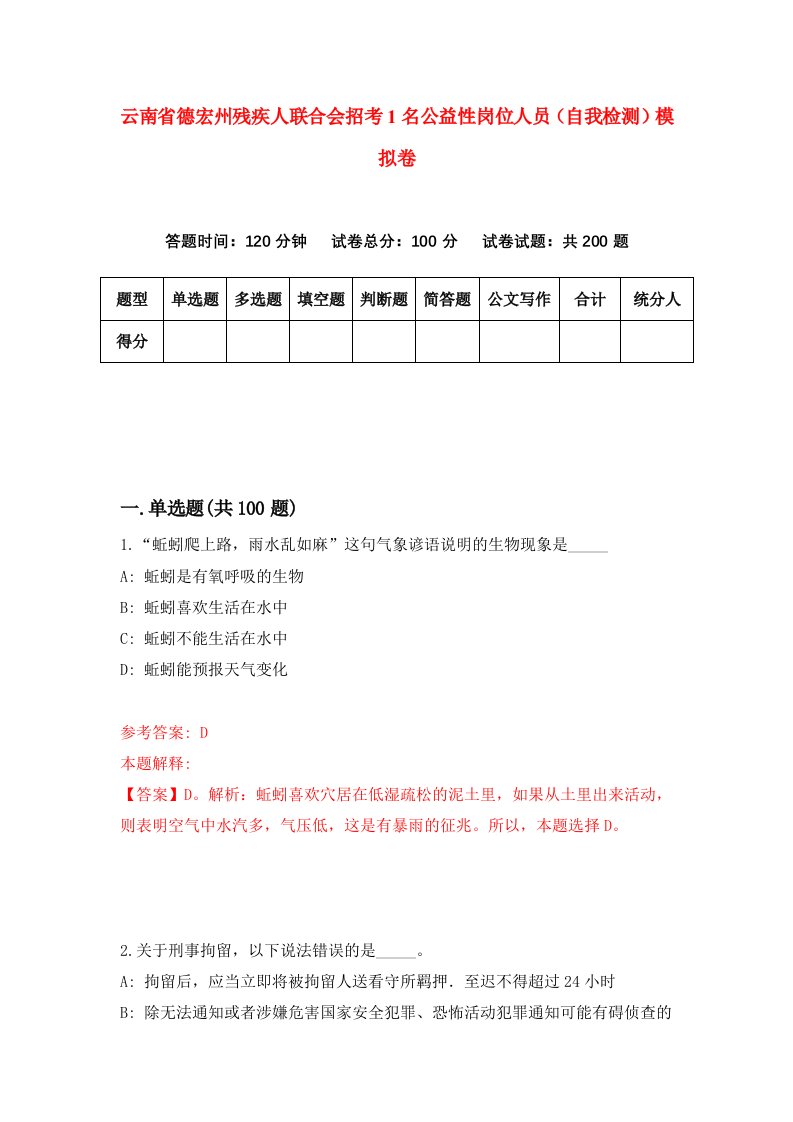 云南省德宏州残疾人联合会招考1名公益性岗位人员（自我检测）模拟卷

答题时间：120分钟　试卷总分：100分　试卷试题：共200题

| 题型 | 单选题 | 多选题 | 填空题 | 判断题 | 简答题 | 公文写作 | 合计 | 统分人 |
|---|---|---|---|---|---|---|---|---|
| 得分 | | | | | | | | |

一.单选题(共100题)

1.“蚯蚓爬上路，雨水乱如麻”这句气象谚语说明的生物现象是_____

A: 蚯蚓是有氧呼吸的生物

B: 蚯蚓喜欢生活在水中

C: 蚯蚓不能生活在水中

D: 蚯蚓能预报天气变化

参考答案: D

本题解释:

【答案】D。解析：蚯蚓喜欢穴居在低湿疏松的泥土里，如果从土里出来活动，则表明空气中水汽多，气压低，这是有暴雨的征兆。所以，本题选择D。

2.关于刑事拘留，以下说法错误的是_____。

A: 拘留后，应当立即将被拘留人送看守所羁押．至迟不得超过24小时

B: 除无法通知或者涉嫌危害国家安全犯罪、恐怖活动犯罪通知可能有碍侦查的